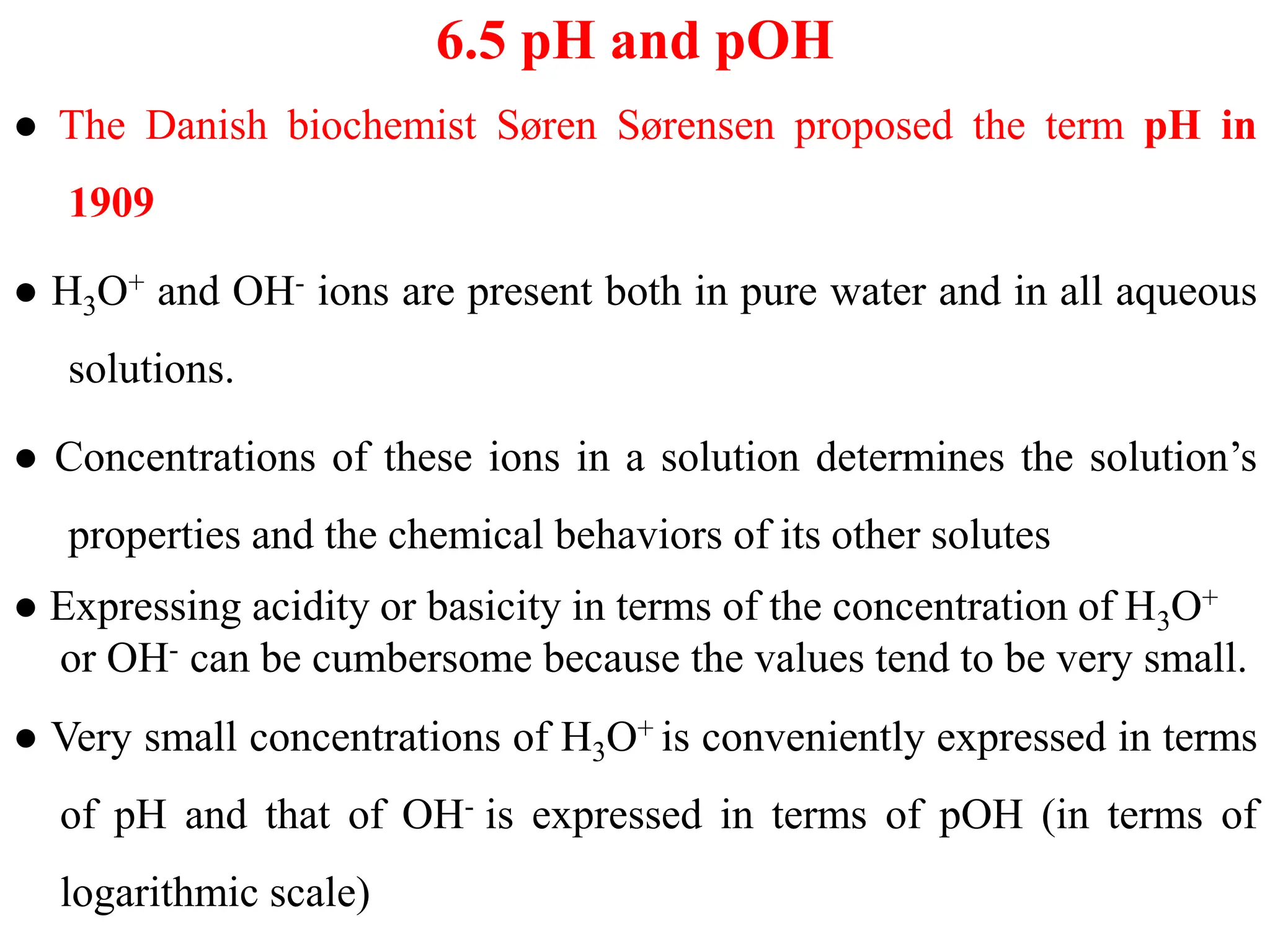 6.5 pH and pOH

● The Danish biochemist Søren Sørensen proposed the term pH in 1909

● $H_3O^+$ and $OH^-$ ions are present both in pure water and in all aqueous solutions.

● Concentrations of these ions in a solution determines the solution’s properties and the chemical behaviors of its other solutes

● Expressing acidity or basicity in terms of the concentration of $H_3O^+$ or $OH^-$ can be cumbersome because the values tend to be very small.

● Very small concentrations of $H_3O^+$ is conveniently expressed in terms of pH and that of $OH^-$ is expressed in terms of pOH (in terms of logarithmic scale)